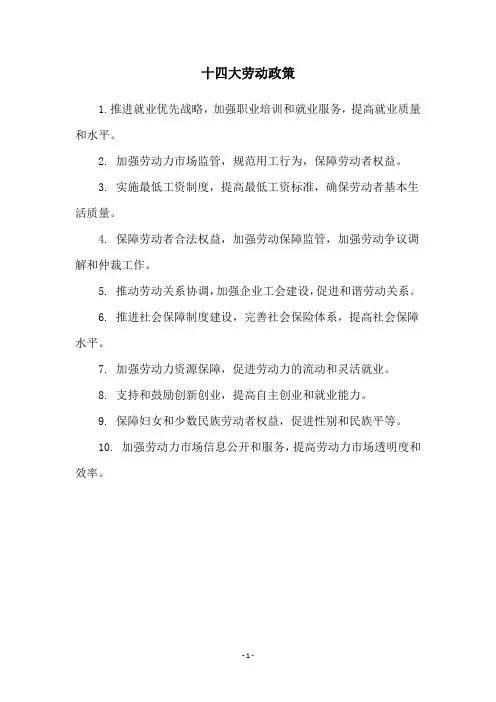 十四大劳动政策

1. 推进就业优先战略，加强职业培训和就业服务，提高就业质量和水平。

2. 加强劳动力市场监管，规范用工行为，保障劳动者权益。

3. 实施最低工资制度，提高最低工资标准，确保劳动者基本生活质量。

4. 保障劳动者合法权益，加强劳动保障监管，加强劳动争议调解和仲裁工作。

5. 推动劳动关系协调，加强企业工会建设，促进和谐劳动关系。

6. 推进社会保障制度建设，完善社会保险体系，提高社会保障水平。

7. 加强劳动力资源保障，促进劳动力的流动和灵活就业。

8. 支持和鼓励创新创业，提高自主创业和就业能力。

9. 保障妇女和少数民族劳动者权益，促进性别和民族平等。

10. 加强劳动力市场信息公开和服务，提高劳动力市场透明度和效率。

- 1 -